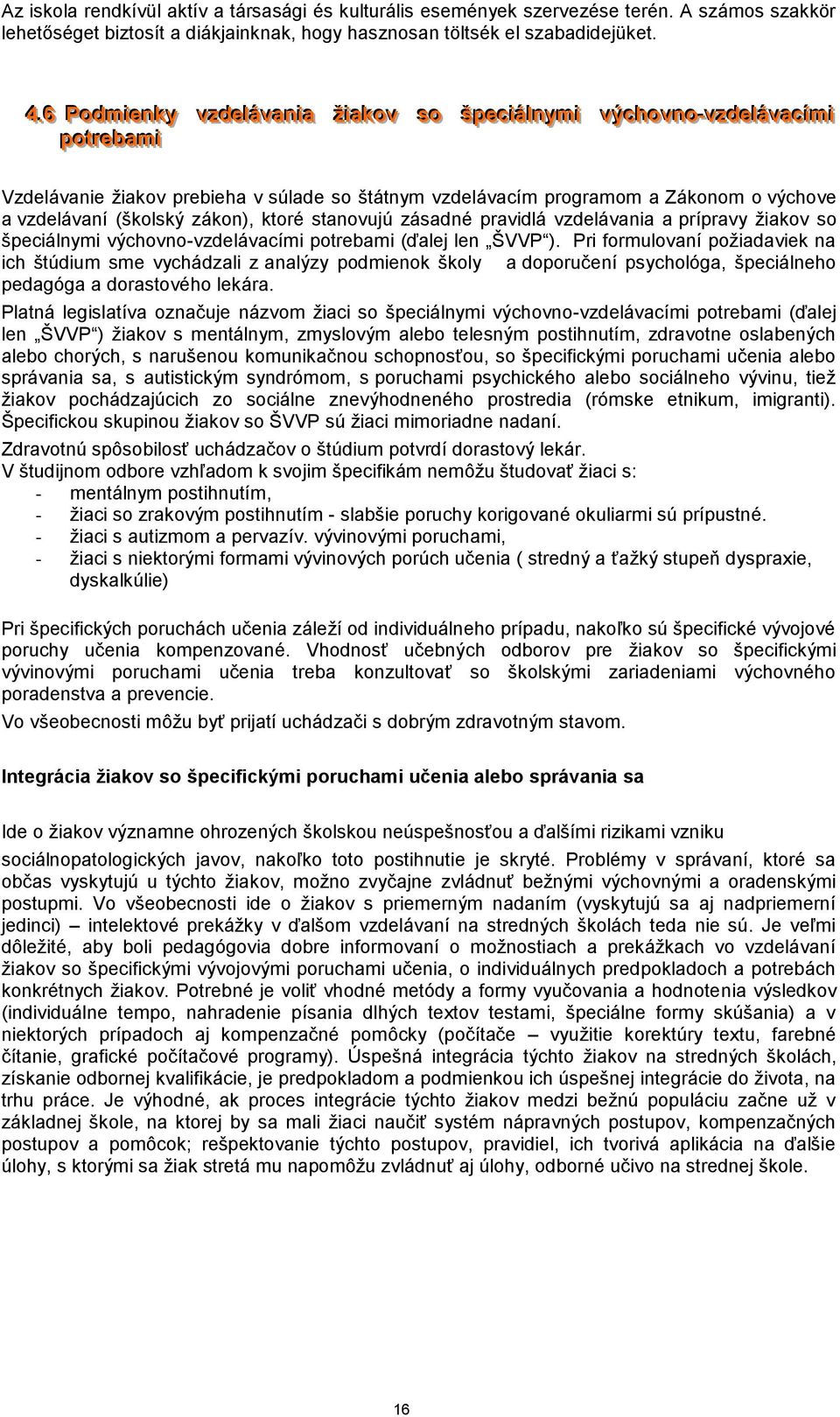 Az iskola rendkívül aktív a társasági és kulturális események szervezése terén. A számos szakkör lehetőséget biztosít a diákjainknak, hogy hasznosan töltsék el szabadidejüket.

4.6 Podmienky vzdelávania žiakov so špeciálnymi výchovno-vzdelávacími potrebami

Vzdelávanie žiakov prebieha v súlade so štátnym vzdelávacím programom a Zákonom o výchove a vzdelávaní (školský zákon), ktoré stanovujú zásadné pravidlá vzdelávania a prípravy žiakov so špeciálnymi výchovno-vzdelávacími potrebami (ďalej len „ŠVVP“). Pri formulovaní požiadaviek na ich štúdium sme vychádzali z analýzy podmienok školy a doporučení psychológa, špeciálneho pedagóga a dorastového lekára.

Platná legislatíva označuje názvom žiaci so špeciálnymi výchovno-vzdelávacími potrebami (ďalej len „ŠVVP“) žiakov s mentálnym, zmyslovým alebo telesným postihnutím, zdravotne oslabených alebo chorých, s narušenou komunikačnou schopnosťou, so špecifickými poruchami učenia alebo správania sa, s autistickým syndrómom, s poruchami psychického alebo sociálneho vývinu, tiež žiakov pochádzajúcich zo sociálne znevýhodneného prostredia (rómske etnikum, imigranti). Špecifickou skupinou žiakov so ŠVVP sú žiaci mimoriadne nadaní.

Zdravotnú spôsobilosť uchádzačov o štúdium potvrdí dorastový lekár.
V študijnom odbore vzhľadom k svojim špecifikám nemôžu študovať žiaci s:
- mentálnym postihnutím,
- žiaci so zrakovým postihnutím - slabšie poruchy korigované okuliarmi sú prípustné.
- žiaci s autizmom a pervazív. vývinovými poruchami,
- žiaci s niektorými formami vývinových porúch učenia ( stredný a ťažký stupeň dyspraxie, dyskalkúlie)

Pri špecifických poruchách učenia záleží od individuálneho prípadu, nakoľko sú špecifické vývojové poruchy učenia kompenzované. Vhodnosť učebných odborov pre žiakov so špecifickými vývinovými poruchami učenia treba konzultovať so školskými zariadeniami výchovného poradenstva a prevencie.

Vo všeobecnosti môžu byť prijatí uchádzači s dobrým zdravotným stavom.

Integrácia žiakov so špecifickými poruchami učenia alebo správania sa

Ide o žiakov významne ohrozených školskou neúspešnosťou a ďalšími rizikami vzniku

sociálnopatologických javov, nakoľko toto postihnutie je skryté. Problémy v správaní, ktoré sa občas vyskytujú u týchto žiakov, možno zvyčajne zvládnuť bežnými výchovnými a oradenskými postupmi. Vo všeobecnosti ide o žiakov s priemerným nadaním (vyskytujú sa aj nadpriemerní jedinci) – intelektové prekážky v ďalšom vzdelávaní na stredných školách teda nie sú. Je veľmi dôležité, aby boli pedagógovia dobre informovaní o možnostiach a prekážkach vo vzdelávaní žiakov so špecifickými vývojovými poruchami učenia, o individuálnych predpokladoch a potrebách konkrétnych žiakov. Potrebné je voliť vhodné metódy a formy vyučovania a hodnotenia výsledkov (individuálne tempo, nahradenie písania dlhých textov testami, špeciálne formy skúšania) a v niektorých prípadoch aj kompenzačné pomôcky (počítače – využitie korektúry textu, farebné čítanie, grafické počítačové programy). Úspešná integrácia týchto žiakov na stredných školách, získanie odbornej kvalifikácie, je predpokladom a podmienkou ich úspešnej integrácie do života, na trhu práce. Je výhodné, ak proces integrácie týchto žiakov medzi bežnú populáciu začne už v základnej škole, na ktorej by sa mali žiaci naučiť systém nápravných postupov, kompenzačných postupov a pomôcok; rešpektovanie týchto postupov, pravidiel, ich tvorivá aplikácia na ďalšie úlohy, s ktorými sa žiak stretá mu napomôžu zvládnuť aj úlohy, odborné učivo na strednej škole.

16